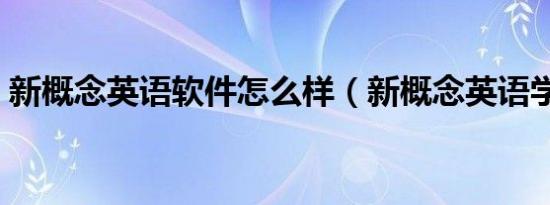 新概念英语软件怎么样（新概念英语学